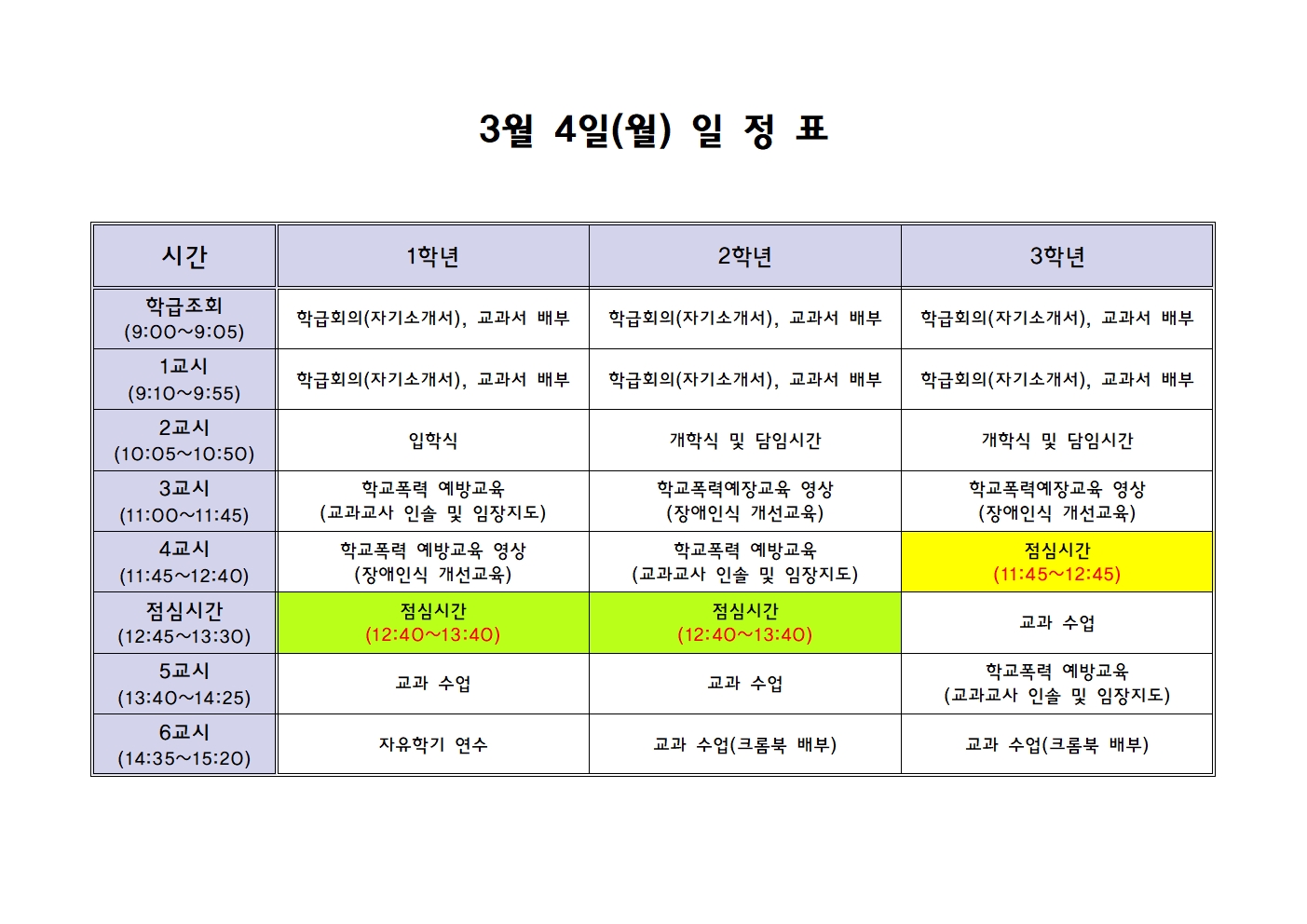 3월 4일(월) 일 정 표

| 시간 | 1학년 | 2학년 | 3학년 |
|---|---|---|---|
| 학급조회 (9:00~9:05) | 학급회의(자기소개서), 교과서 배부 | 학급회의(자기소개서), 교과서 배부 | 학급회의(자기소개서), 교과서 배부 |
| 1교시 (9:10~9:55) | 학급회의(자기소개서), 교과서 배부 | 학급회의(자기소개서), 교과서 배부 | 학급회의(자기소개서), 교과서 배부 |
| 2교시 (10:05~10:50) | 입학식 | 개학식 및 담임시간 | 개학식 및 담임시간 |
| 3교시 (11:00~11:45) | 학교폭력 예방교육 (교과교사 인솔 및 임장지도) | 학교폭력예장교육 영상 (장애인식 개선교육) | 학교폭력예장교육 영상 (장애인식 개선교육) |
| 4교시 (11:45~12:40) | 학교폭력 예방교육 영상 (장애인식 개선교육) | 학교폭력 예방교육 (교과교사 인솔 및 임장지도) | 점심시간 (11:45~12:45) |
| 점심시간 (12:45~13:30) | 점심시간 (12:40~13:40) | 점심시간 (12:40~13:40) | 교과 수업 |
| 5교시 (13:40~14:25) | 교과 수업 | 교과 수업 | 학교폭력 예방교육 (교과교사 인솔 및 임장지도) |
| 6교시 (14:35~15:20) | 자유학기 연수 | 교과 수업(크롬북 배부) | 교과 수업(크롬북 배부) |